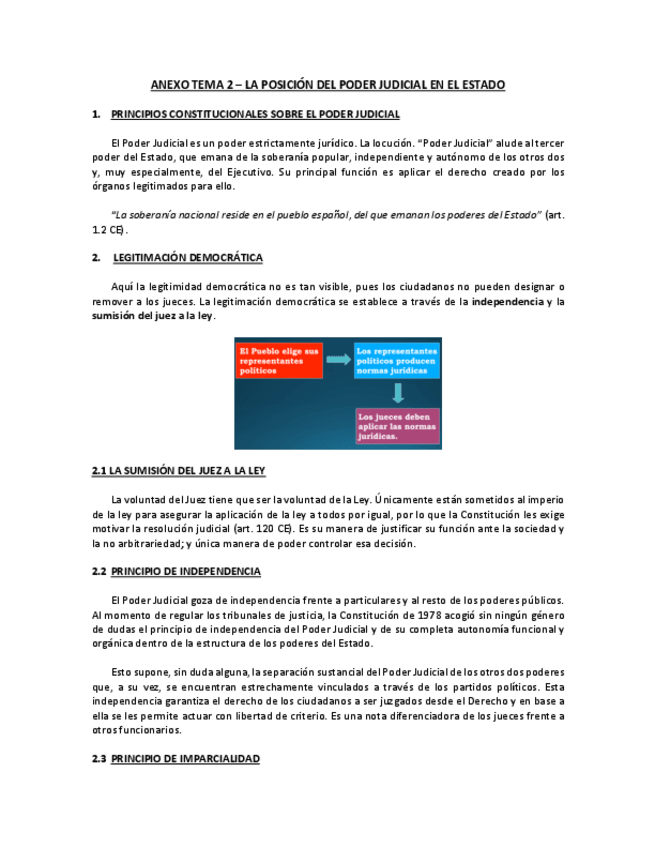 ANEXO TEMA 2 – LA POSICIÓN DEL PODER JUDICIAL EN EL ESTADO

1. PRINCIPIOS CONSTITUCIONALES SOBRE EL PODER JUDICIAL

El Poder Judicial es un poder estrictamente jurídico. La locución. "Poder Judicial" alude al tercer poder del Estado, que emana de la soberanía popular, independiente y autónomo de los otros dos y, muy especialmente, del Ejecutivo. Su principal función es aplicar el derecho creado por los órganos legitimados para ello.

"La soberanía nacional reside en el pueblo español, del que emanan los poderes del Estado" (art. 1.2 CE).

2. LEGITIMACIÓN DEMOCRÁTICA

Aquí la legitimidad democrática no es tan visible, pues los ciudadanos no pueden designar o remover a los jueces. La legitimación democrática se establece a través de la independencia y la sumisión del juez a la ley.

El Pueblo elige sus representantes políticos

Los representantes políticos producen normas jurídicas

Los jueces deben aplicar las normas jurídicas.

2.1 LA SUMISIÓN DEL JUEZ A LA LEY

La voluntad del Juez tiene que ser la voluntad de la Ley. Únicamente están sometidos al imperio de la ley para asegurar la aplicación de la ley a todos por igual, por lo que la Constitución les exige motivar la resolución judicial (art. 120 CE). Es su manera de justificar su función ante la sociedad y la no arbitrariedad; y única manera de poder controlar esa decisión.

2.2 PRINCIPIO DE INDEPENDENCIA

El Poder Judicial goza de independencia frente a particulares y al resto de los poderes públicos. Al momento de regular los tribunales de justicia, la Constitución de 1978 acogió sin ningún género de dudas el principio de independencia del Poder Judicial y de su completa autonomía funcional y orgánica dentro de la estructura de los poderes del Estado.

Esto supone, sin duda alguna, la separación sustancial del Poder Judicial de los otros dos poderes que, a su vez, se encuentran estrechamente vinculados a través de los partidos políticos. Esta independencia garantiza el derecho de los ciudadanos a ser juzgados desde el Derecho y en base a ella se les permite actuar con libertad de criterio. Es una nota diferenciadora de los jueces frente a otros funcionarios.

2.3 PRINCIPIO DE IMPARCIALIDAD